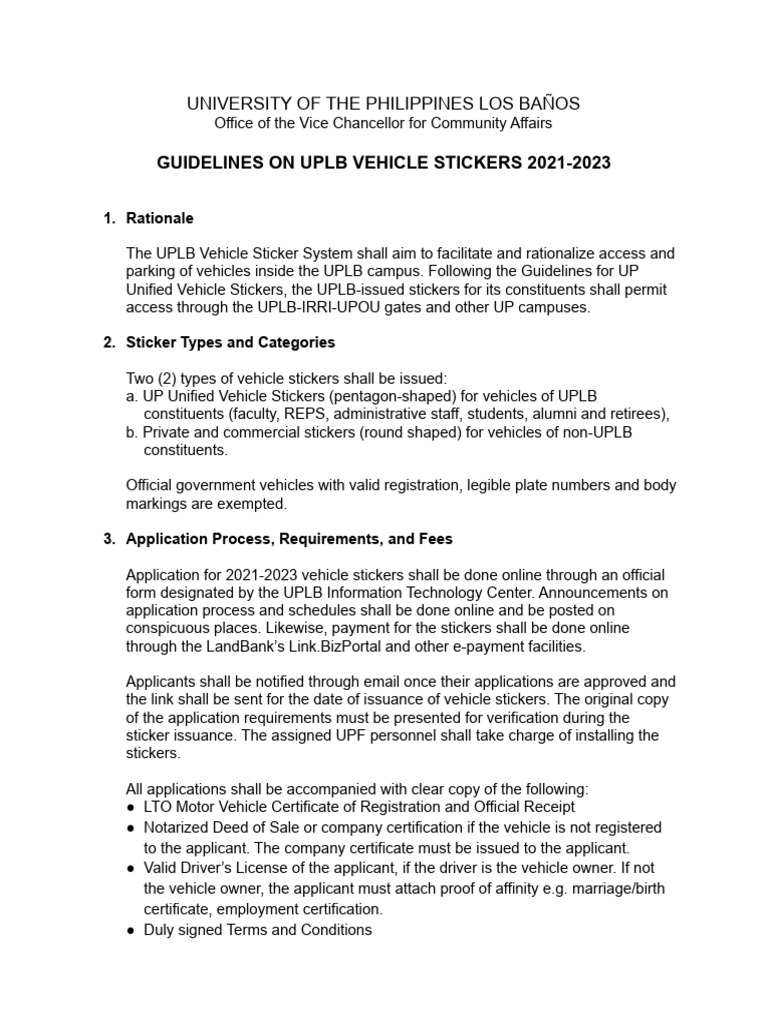 UNIVERSITY OF THE PHILIPPINES LOS BAÑOS
Office of the Vice Chancellor for Community Affairs

GUIDELINES ON UPLB VEHICLE STICKERS 2021-2023

1. Rationale

The UPLB Vehicle Sticker System shall aim to facilitate and rationalize access and parking of vehicles inside the UPLB campus. Following the Guidelines for UP Unified Vehicle Stickers, the UPLB-issued stickers for its constituents shall permit access through the UPLB-IRRI-UPOU gates and other UP campuses.

2. Sticker Types and Categories

Two (2) types of vehicle stickers shall be issued:
a. UP Unified Vehicle Stickers (pentagon-shaped) for vehicles of UPLB constituents (faculty, REPS, administrative staff, students, alumni and retirees),
b. Private and commercial stickers (round shaped) for vehicles of non-UPLB constituents.

Official government vehicles with valid registration, legible plate numbers and body markings are exempted.

3. Application Process, Requirements, and Fees

Application for 2021-2023 vehicle stickers shall be done online through an official form designated by the UPLB Information Technology Center. Announcements on application process and schedules shall be done online and be posted on conspicuous places. Likewise, payment for the stickers shall be done online through the LandBank's Link.BizPortal and other e-payment facilities.

Applicants shall be notified through email once their applications are approved and the link shall be sent for the date of issuance of vehicle stickers. The original copy of the application requirements must be presented for verification during the sticker issuance. The assigned UPF personnel shall take charge of installing the stickers.

All applications shall be accompanied with clear copy of the following:
● LTO Motor Vehicle Certificate of Registration and Official Receipt
● Notarized Deed of Sale or company certification if the vehicle is not registered to the applicant. The company certificate must be issued to the applicant.
● Valid Driver's License of the applicant, if the driver is the vehicle owner. If not the vehicle owner, the applicant must attach proof of affinity e.g. marriage/birth certificate, employment certification.
● Duly signed Terms and Conditions